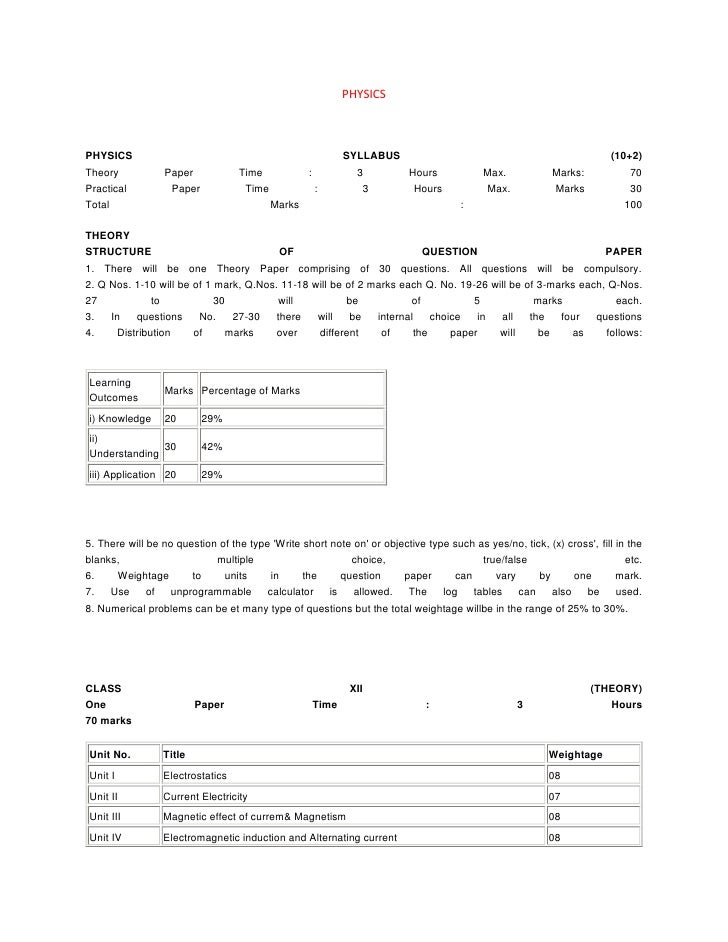 PHYSICS

PHYSICS SYLLABUS (10+2)
Theory Paper Time : 3 Hours Max. Marks: 70
Practical Paper Time : 3 Hours Max. Marks 30
Total Marks : 100

THEORY
STRUCTURE OF QUESTION PAPER
1. There will be one Theory Paper comprising of 30 questions. All questions will be compulsory.
2. Q Nos. 1-10 will be of 1 mark, Q.Nos. 11-18 will be of 2 marks each Q. No. 19-26 will be of 3-marks each, Q-Nos. 27 to 30 will be of 5 marks each.
3. In questions No. 27-30 there will be internal choice in all the four questions
4. Distribution of marks over different of the paper will be as follows:

| Learning Outcomes | Marks | Percentage of Marks |
|---|---|---|
| i) Knowledge | 20 | 29% |
| ii) Understanding | 30 | 42% |
| iii) Application | 20 | 29% |

5. There will be no question of the type 'Write short note on' or objective type such as yes/no, tick, (x) cross', fill in the blanks, multiple choice, true/false etc.
6. Weightage to units in the question paper can vary by one mark.
7. Use of unprogrammable calculator is allowed. The log tables can also be used.
8. Numerical problems can be et many type of questions but the total weightage willbe in the range of 25% to 30%.

CLASS XII (THEORY)
One Paper Time : 3 Hours
70 marks

| Unit No. | Title | Weightage |
|---|---|---|
| Unit I | Electrostatics | 08 |
| Unit II | Current Electricity | 07 |
| Unit III | Magnetic effect of currem& Magnetism | 08 |
| Unit IV | Electromagnetic induction and Alternating current | 08 |